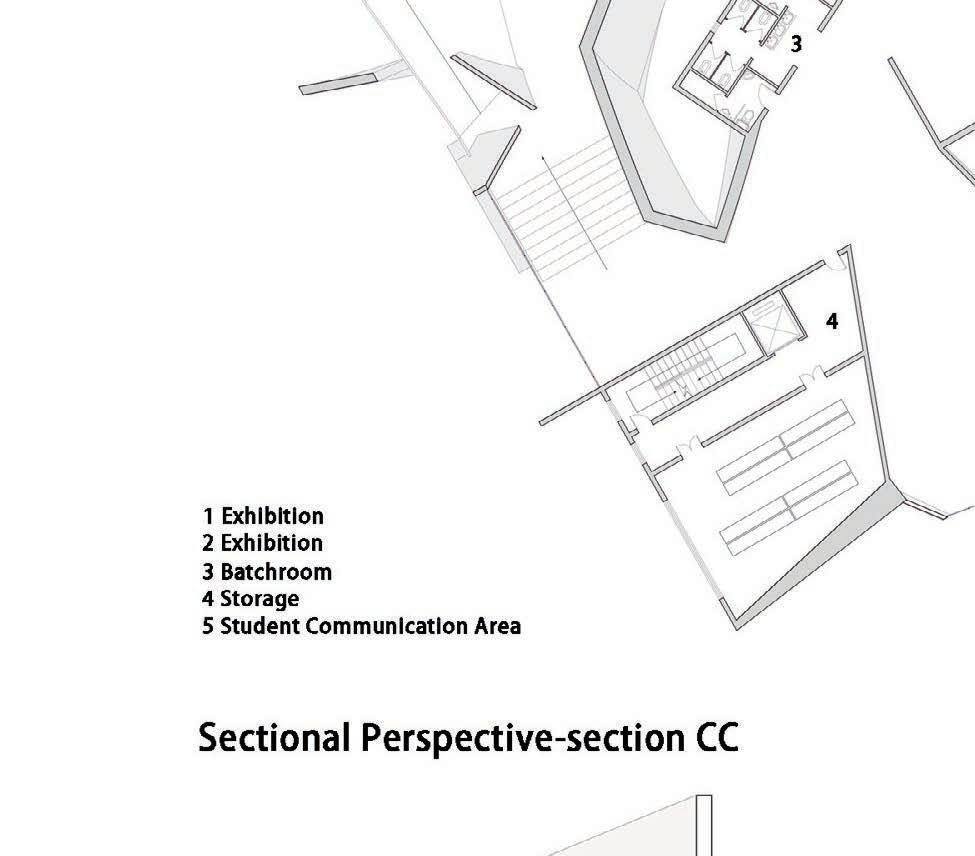 3

4

1 Exhibition
2 Exhibition
3 Batchroom
4 Storage
5 Student Communication Area

Sectional Perspective-section CC